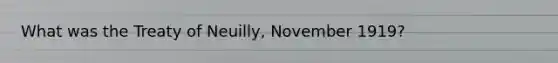 What was the Treaty of Neuilly, November 1919?